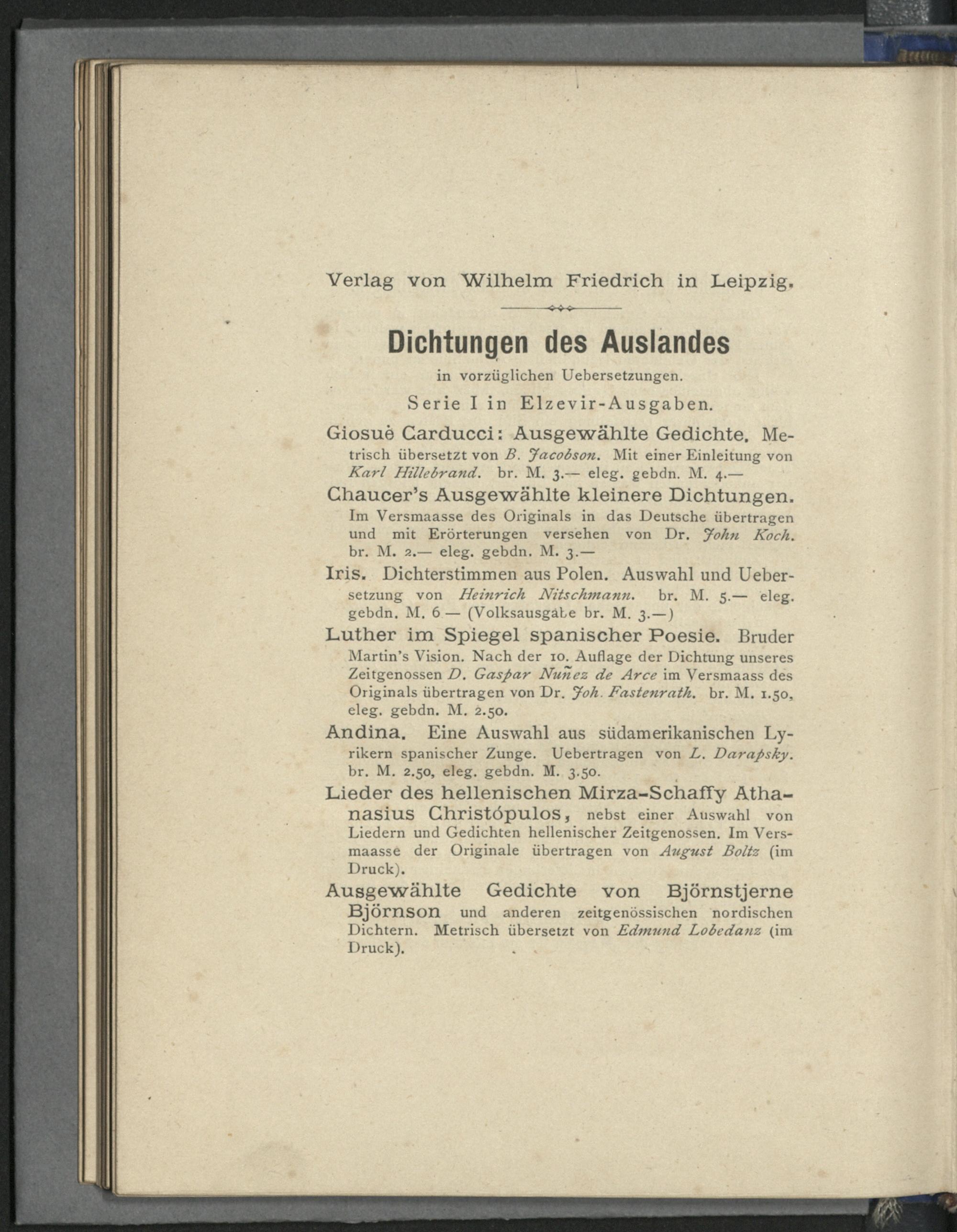 Verlag von Wilhelm Friedrich in Leipzig.

Dichtungen des Auslandes

in vorzüglichen Uebersetzungen.

Serie I in Elzevir-Ausgaben.

Giosuè Carducci: Ausgewählte Gedichte. Metrisch übersetzt von B. Jacobson. Mit einer Einleitung von Karl Hillebrand. br. M. 3.— eleg. gebdn. M. 4.—

Chaucer's Ausgewählte kleinere Dichtungen. Im Versmaasse des Originals in das Deutsche übertragen und mit Erörterungen versehen von Dr. John Koch. br. M. 2.— eleg. gebdn. M. 3.—

Iris. Dichterstimmen aus Polen. Auswahl und Uebersetzung von Heinrich Nitschmann. br. M. 5.— eleg. gebdn. M. 6.— (Volksausgabe br. M. 3.—)

Luther im Spiegel spanischer Poesie. Bruder Martin's Vision. Nach der 10. Auflage der Dichtung unseres Zeitgenossen D. Gaspar Nuñez de Arce im Versmaass des Originals übertragen von Dr. Joh. Fastenrath. br. M. 1.50, eleg. gebdn. M. 2.50.

Andina. Eine Auswahl aus südamerikanischen Lyrikern spanischer Zunge. Uebertragen von L. Darapsky. br. M. 2.50, eleg. gebdn. M. 3.50.

Lieder des hellenischen Mirza-Schaffy Athanasius Christópulos, nebst einer Auswahl von Liedern und Gedichten hellenischer Zeitgenossen. Im Versmaasse der Originale übertragen von August Boltz (im Druck).

Ausgewählte Gedichte von Björnstjerne Björnson und anderen zeitgenössischen nordischen Dichtern. Metrisch übersetzt von Edmund Lobedanz (im Druck).